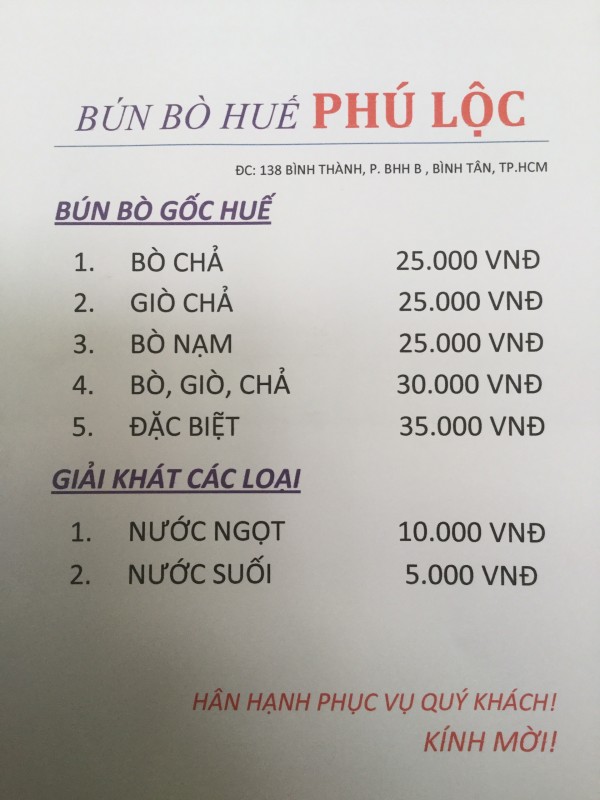 BÚN BÒ HUẾ PHÚ LỘC

ĐC: 138 BÌNH THÀNH, P. BHH B , BÌNH TÂN, TP.HCM

BÚN BÒ GỐC HUẾ

1. BÒ CHẢ 25.000 VNĐ
2. GIÒ CHẢ 25.000 VNĐ
3. BÒ NẠM 25.000 VNĐ
4. BÒ, GIÒ, CHẢ 30.000 VNĐ
5. ĐẶC BIỆT 35.000 VNĐ

GIẢI KHÁT CÁC LOẠI

1. NƯỚC NGỌT 10.000 VNĐ
2. NƯỚC SUỐI 5.000 VNĐ

HÂN HẠNH PHỤC VỤ QUÝ KHÁCH!
KÍNH MỜI!